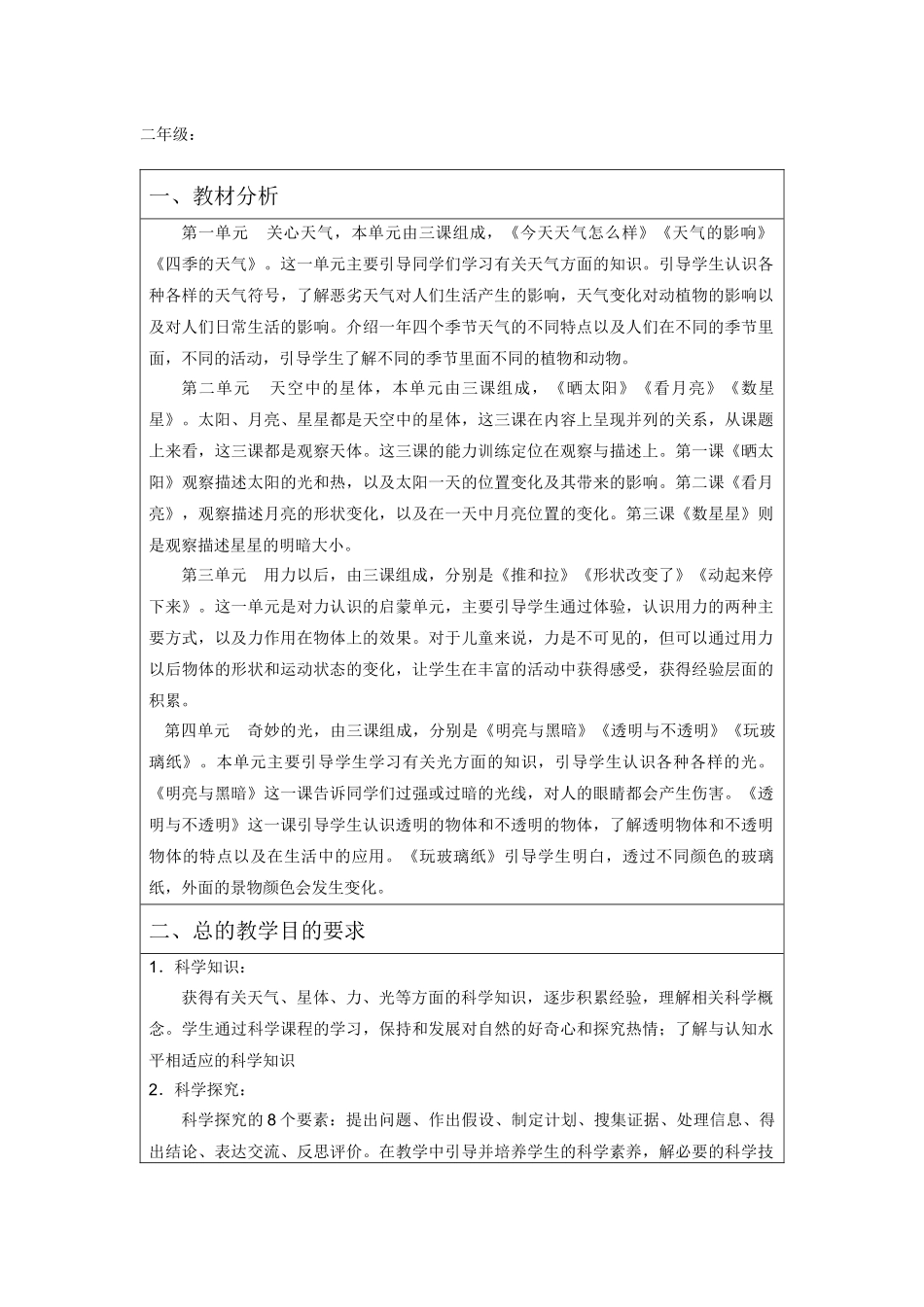 二年级：

一、教材分析

第一单元　关心天气，本单元由三课组成，《今天天气怎么样》《天气的影响》《四季的天气》。这一单元主要引导同学们学习有关天气方面的知识。引导学生认识各种各样的天气符号，了解恶劣天气对人们生活产生的影响，天气变化对动植物的影响以及对人们日常生活的影响。介绍一年四个季节天气的不同特点以及人们在不同的季节里面，不同的活动，引导学生了解不同的季节里面不同的植物和动物。

第二单元　天空中的星体，本单元由三课组成，《晒太阳》《看月亮》《数星星》。太阳、月亮、星星都是天空中的星体，这三课在内容上呈现并列的关系，从课题上来看，这三课都是观察天体。这三课的能力训练定位在观察与描述上。第一课《晒太阳》观察描述太阳的光和热，以及太阳一天的位置变化及其带来的影响。第二课《看月亮》，观察描述月亮的形状变化，以及在一天中月亮位置的变化。第三课《数星星》则是观察描述星星的明暗大小。

第三单元　用力以后，由三课组成，分别是《推和拉》《形状改变了》《动起来停下来》。这一单元是对力认识的启蒙单元，主要引导学生通过体验，认识用力的两种主要方式，以及力作用在物体上的效果。对于儿童来说，力是不可见的，但可以通过用力以后物体的形状和运动状态的变化，让学生在丰富的活动中获得感受，获得经验层面的积累。

第四单元　奇妙的光，由三课组成，分别是《明亮与黑暗》《透明与不透明》《玩玻璃纸》。本单元主要引导学生学习有关光方面的知识，引导学生认识各种各样的光。《明亮与黑暗》这一课告诉同学们过强或过暗的光线，对人的眼睛都会产生伤害。《透明与不透明》这一课引导学生认识透明的物体和不透明的物体，了解透明物体和不透明物体的特点以及在生活中的应用。《玩玻璃纸》引导学生明白，透过不同颜色的玻璃纸，外面的景物颜色会发生变化。

二、总的教学目的要求

1．科学知识：

获得有关天气、星体、力、光等方面的科学知识，逐步积累经验，理解相关科学概念。学生通过科学课程的学习，保持和发展对自然的好奇心和探究热情；了解与认知水平相适应的科学知识

2．科学探究：

科学探究的 8 个要素：提出问题、作出假设、制定计划、搜集证据、处理信息、得出结论、表达交流、反思评价。在教学中引导并培养学生的科学素养，解必要的科学技